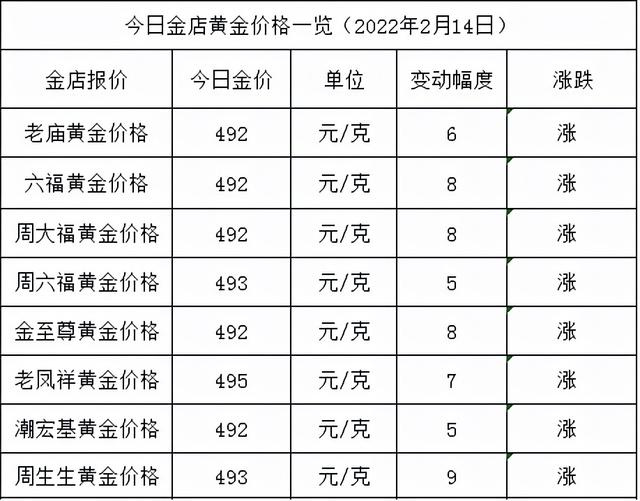 今日金店黄金价格一览（2022年2月14日）

| 金店报价 | 今日金价 | 单位 | 变动幅度 | 涨跌 |
|---|---|---|---|---|
| 老庙黄金价格 | 492 | 元/克 | 6 | 涨 |
| 六福黄金价格 | 492 | 元/克 | 8 | 涨 |
| 周大福黄金价格 | 492 | 元/克 | 8 | 涨 |
| 周六福黄金价格 | 493 | 元/克 | 5 | 涨 |
| 金至尊黄金价格 | 492 | 元/克 | 8 | 涨 |
| 老凤祥黄金价格 | 495 | 元/克 | 7 | 涨 |
| 潮宏基黄金价格 | 492 | 元/克 | 5 | 涨 |
| 周生生黄金价格 | 493 | 元/克 | 9 | 涨 |